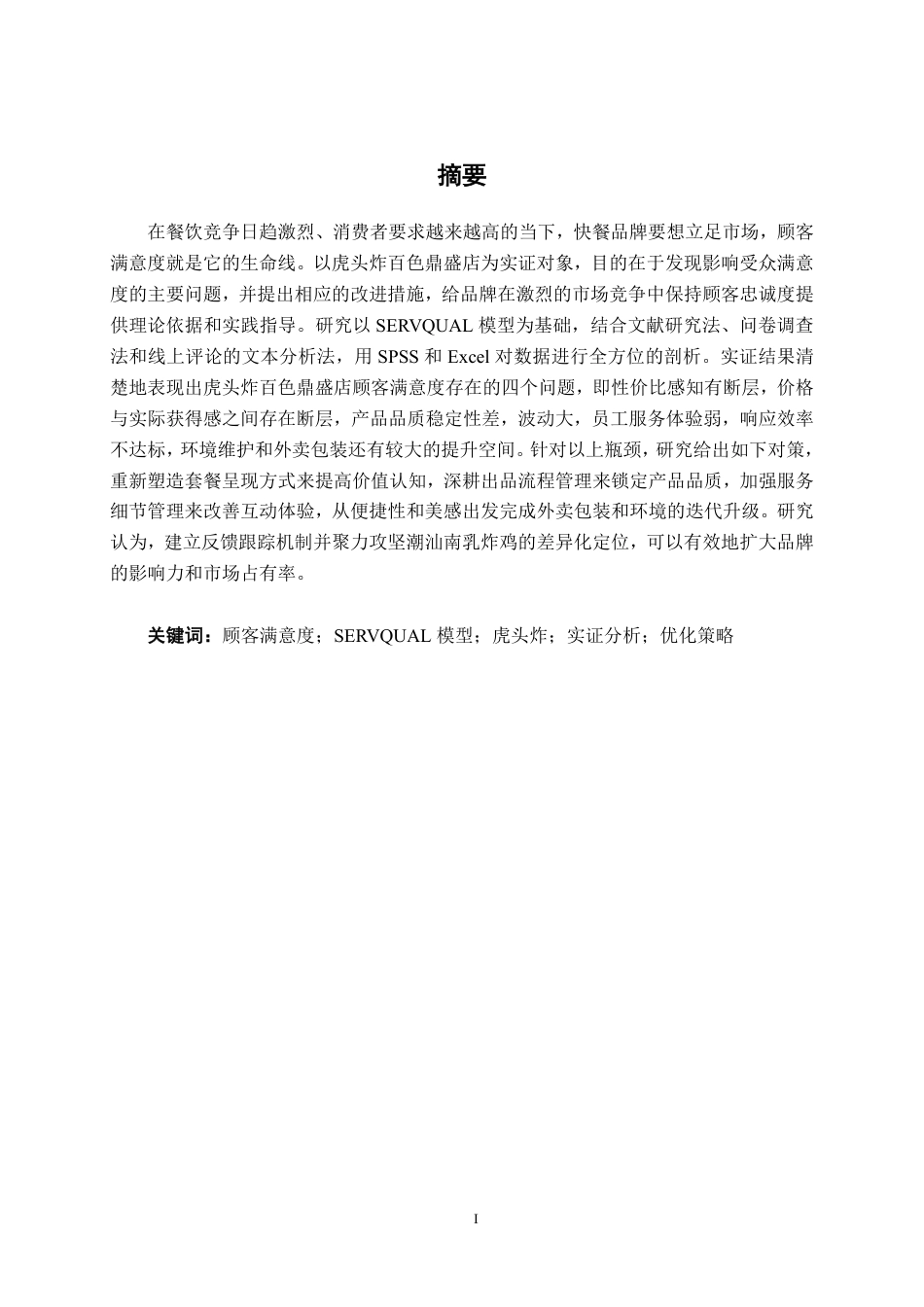 摘要

在餐饮竞争日趋激烈、消费者要求越来越高的当下，快餐品牌要想立足市场，顾客满意度就是它的生命线。以虎头炸百色鼎盛店为实证对象，目的在于发现影响受众满意度的主要问题，并提出相应的改进措施，给品牌在激烈的市场竞争中保持顾客忠诚度提供理论依据和实践指导。研究以 SERVQUAL 模型为基础，结合文献研究法、问卷调查法和线上评论的文本分析法，用 SPSS 和 Excel 对数据进行全方位的剖析。实证结果清楚地表现出虎头炸百色鼎盛店顾客满意度存在的四个问题，即性价比感知有断层，价格与实际获得感之间存在断层，产品品质稳定性差，波动大，员工服务体验弱，响应效率不达标，环境维护和外卖包装还有较大的提升空间。针对以上瓶颈，研究给出如下对策，重新塑造套餐呈现方式来提高价值认知，深耕出品流程管理来锁定产品品质，加强服务细节管理来改善互动体验，从便捷性和美感出发完成外卖包装和环境的迭代升级。研究认为，建立反馈跟踪机制并聚力攻坚潮汕南乳炸鸡的差异化定位，可以有效地扩大品牌的影响力和市场占有率。

关键词：顾客满意度；SERVQUAL 模型；虎头炸；实证分析；优化策略

I